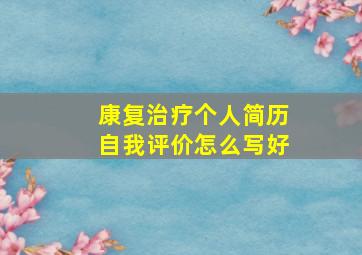 康复治疗个人简历
自我评价怎么写好